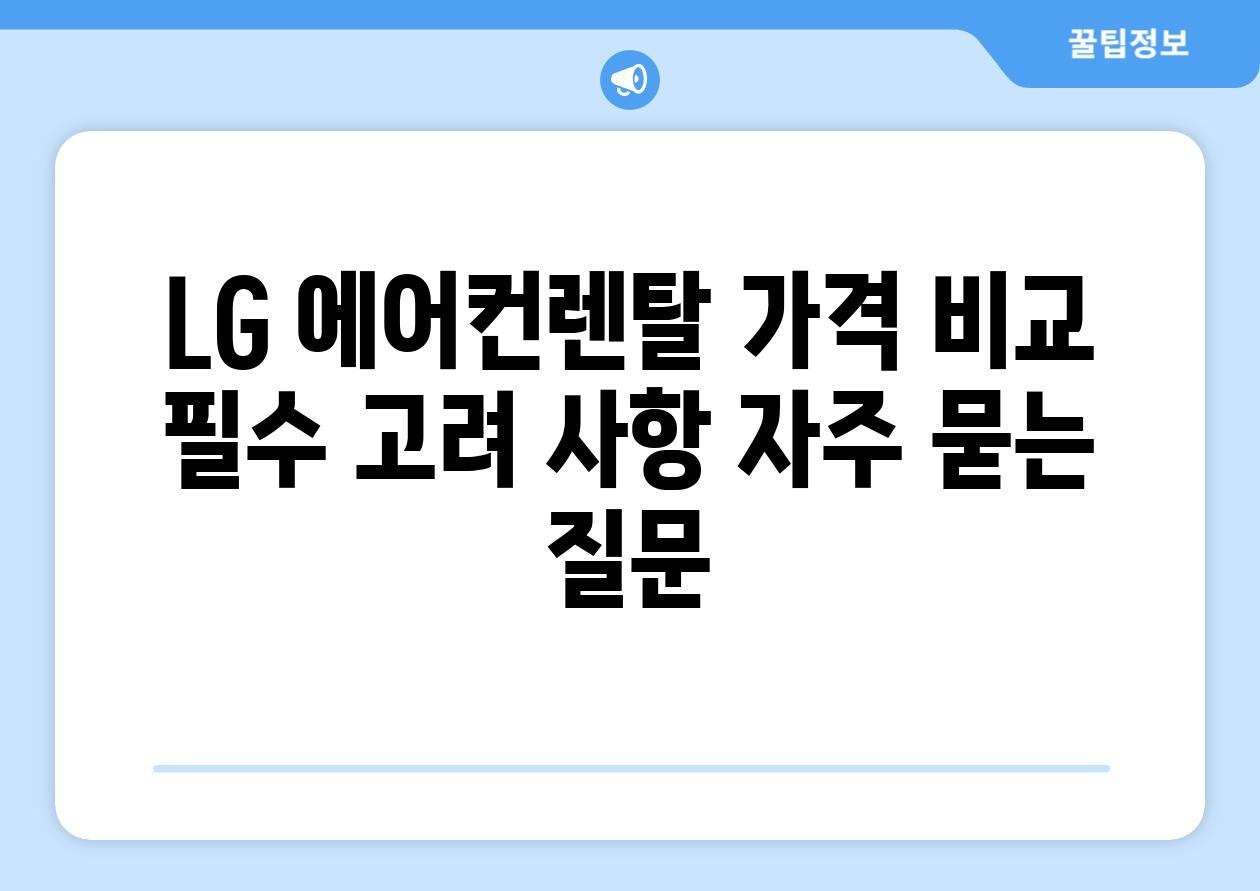 꿀팁정보

LG 에어컨렌탈 가격 비교 필수 고려 사항 자주 묻는 질문